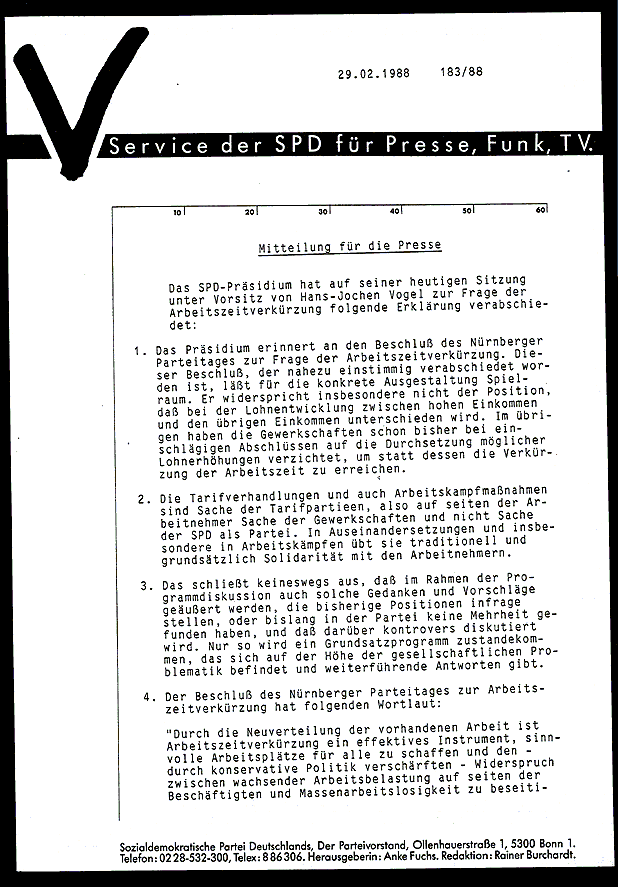 29.02.1988 183/88

Service der SPD für Presse, Funk, TV.

10 20 30 40 50 60

Mitteilung für die Presse

Das SPD-Präsidium hat auf seiner heutigen Sitzung unter Vorsitz von Hans-Jochen Vogel zur Frage der Arbeitszeitverkürzung folgende Erklärung verabschiedet:

1. Das Präsidium erinnert an den Beschluß des Nürnberger Parteitages zur Frage der Arbeitszeitverkürzung. Dieser Beschluß, der nahezu einstimmig verabschiedet worden ist, läßt für die konkrete Ausgestaltung Spielraum. Er widerspricht insbesondere nicht der Position, daß bei der Lohnentwicklung zwischen hohen Einkommen und den übrigen Einkommen unterschieden wird. Im übrigen haben die Gewerkschaften schon bisher bei einschlägigen Abschlüssen auf die Durchsetzung möglicher Lohnerhöhungen verzichtet, um statt dessen die Verkürzung der Arbeitszeit zu erreichen.

2. Die Tarifverhandlungen und auch Arbeitskampfmaßnahmen sind Sache der Tarifpartieen, also auf seiten der Arbeitnehmer Sache der Gewerkschaften und nicht Sache der SPD als Partei. In Auseinandersetzungen und insbesondere in Arbeitskämpfen übt sie traditionell und grundsätzlich Solidarität mit den Arbeitnehmern.

3. Das schließt keineswegs aus, daß im Rahmen der Programmdiskussion auch solche Gedanken und Vorschläge geäußert werden, die bisherige Positionen infrage stellen, oder bislang in der Partei keine Mehrheit gefunden haben, und daß darüber kontrovers diskutiert wird. Nur so wird ein Grundsatzprogramm zustandekommen, das sich auf der Höhe der gesellschaftlichen Problematik befindet und weiterführende Antworten gibt.

4. Der Beschluß des Nürnberger Parteitages zur Arbeitszeitverkürzung hat folgenden Wortlaut:

"Durch die Neuverteilung der vorhandenen Arbeit ist Arbeitszeitverkürzung ein effektives Instrument, sinnvolle Arbeitsplätze für alle zu schaffen und den - durch konservative Politik verschärften - Widerspruch zwischen wachsender Arbeitsbelastung auf seiten der Beschäftigten und Massenarbeitslosigkeit zu beseiti-

Sozialdemokratische Partei Deutschlands, Der Parteivorstand, Ollenhauerstraße 1, 5300 Bonn 1. Telefon: 0228-532-300, Telex: 886306. Herausgeberin: Anke Fuchs. Redaktion: Rainer Burchardt.